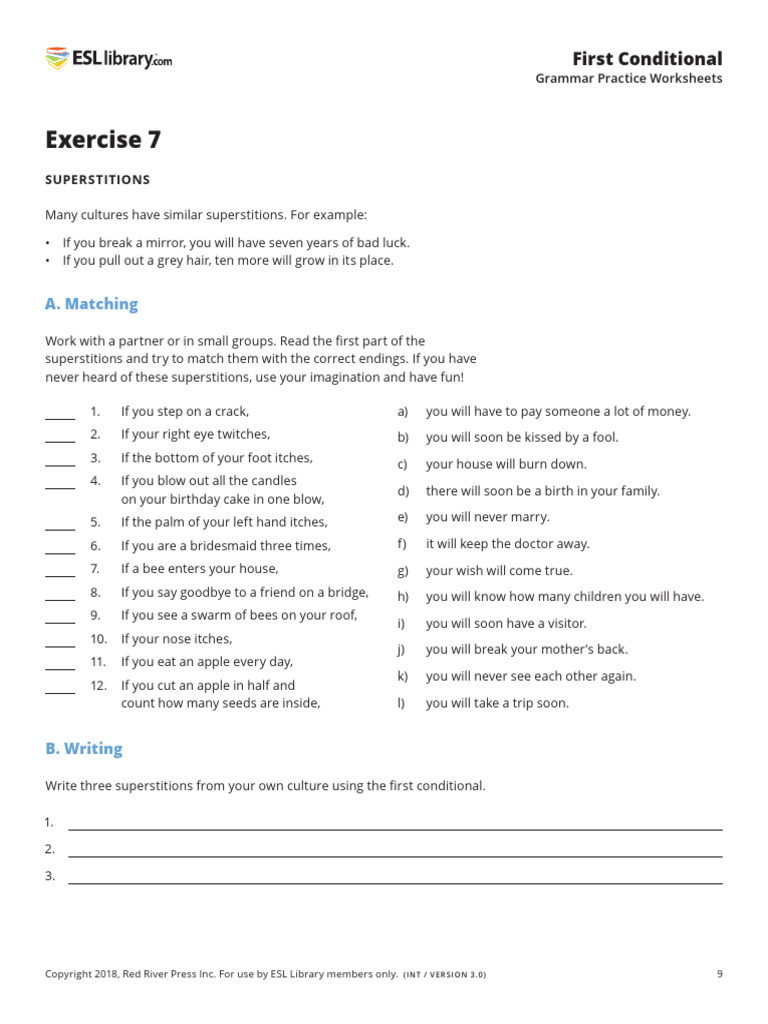 ESLlibrary.com

First Conditional
Grammar Practice Worksheets

Exercise 7

SUPERSTITIONS

Many cultures have similar superstitions. For example:

• If you break a mirror, you will have seven years of bad luck.
• If you pull out a grey hair, ten more will grow in its place.

A. Matching

Work with a partner or in small groups. Read the first part of the superstitions and try to match them with the correct endings. If you have never heard of these superstitions, use your imagination and have fun!

____ 1. If you step on a crack,
____ 2. If your right eye twitches,
____ 3. If the bottom of your foot itches,
____ 4. If you blow out all the candles on your birthday cake in one blow,
____ 5. If the palm of your left hand itches,
____ 6. If you are a bridesmaid three times,
____ 7. If a bee enters your house,
____ 8. If you say goodbye to a friend on a bridge,
____ 9. If you see a swarm of bees on your roof,
____ 10. If your nose itches,
____ 11. If you eat an apple every day,
____ 12. If you cut an apple in half and count how many seeds are inside,

a) you will have to pay someone a lot of money.
b) you will soon be kissed by a fool.
c) your house will burn down.
d) there will soon be a birth in your family.
e) you will never marry.
f) it will keep the doctor away.
g) your wish will come true.
h) you will know how many children you will have.
i) you will soon have a visitor.
j) you will break your mother's back.
k) you will never see each other again.
l) you will take a trip soon.

B. Writing

Write three superstitions from your own culture using the first conditional.

1. ____
2. ____
3. ____

Copyright 2018, Red River Press Inc. For use by ESL Library members only. (INT / VERSION 3.0)

9